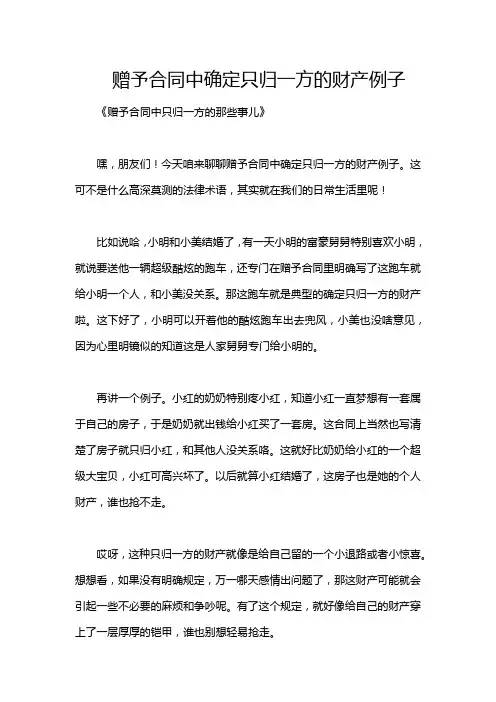 赠予合同中确定只归一方的财产例子

《赠予合同中只归一方的那些事儿》

嘿，朋友们！今天咱来聊聊赠予合同中确定只归一方的财产例子。这可不是什么高深莫测的法律术语，其实就在我们的日常生活里呢！

比如说哈，小明和小美结婚了，有一天小明的富豪舅舅特别喜欢小明，就说要送他一辆超级酷炫的跑车，还专门在赠予合同里明确写了这跑车就给小明一个人，和小美没关系。那这跑车就是典型的确定只归一方的财产啦。这下好了，小明可以开着他的酷炫跑车出去兜风，小美也没啥意见，因为心里明镜似的知道这是人家舅舅专门给小明的。

再讲一个例子。小红的奶奶特别疼小红，知道小红一直梦想有一套属于自己的房子，于是奶奶就出钱给小红买了一套房。这合同上当然也写清楚了房子就只归小红，和其他人没关系咯。这就好比奶奶给小红的一个超级大宝贝，小红可高兴坏了。以后就算小红结婚了，这房子也是她的个人财产，谁也抢不走。

哎呀，这种只归一方的财产就像是给自己留的一个小退路或者小惊喜。想想看，如果没有明确规定，万一哪天感情出问题了，那这财产可能就会引起一些不必要的麻烦和争吵呢。有了这个规定，就好像给自己的财产穿上了一层厚厚的铠甲，谁也别想轻易抢走。